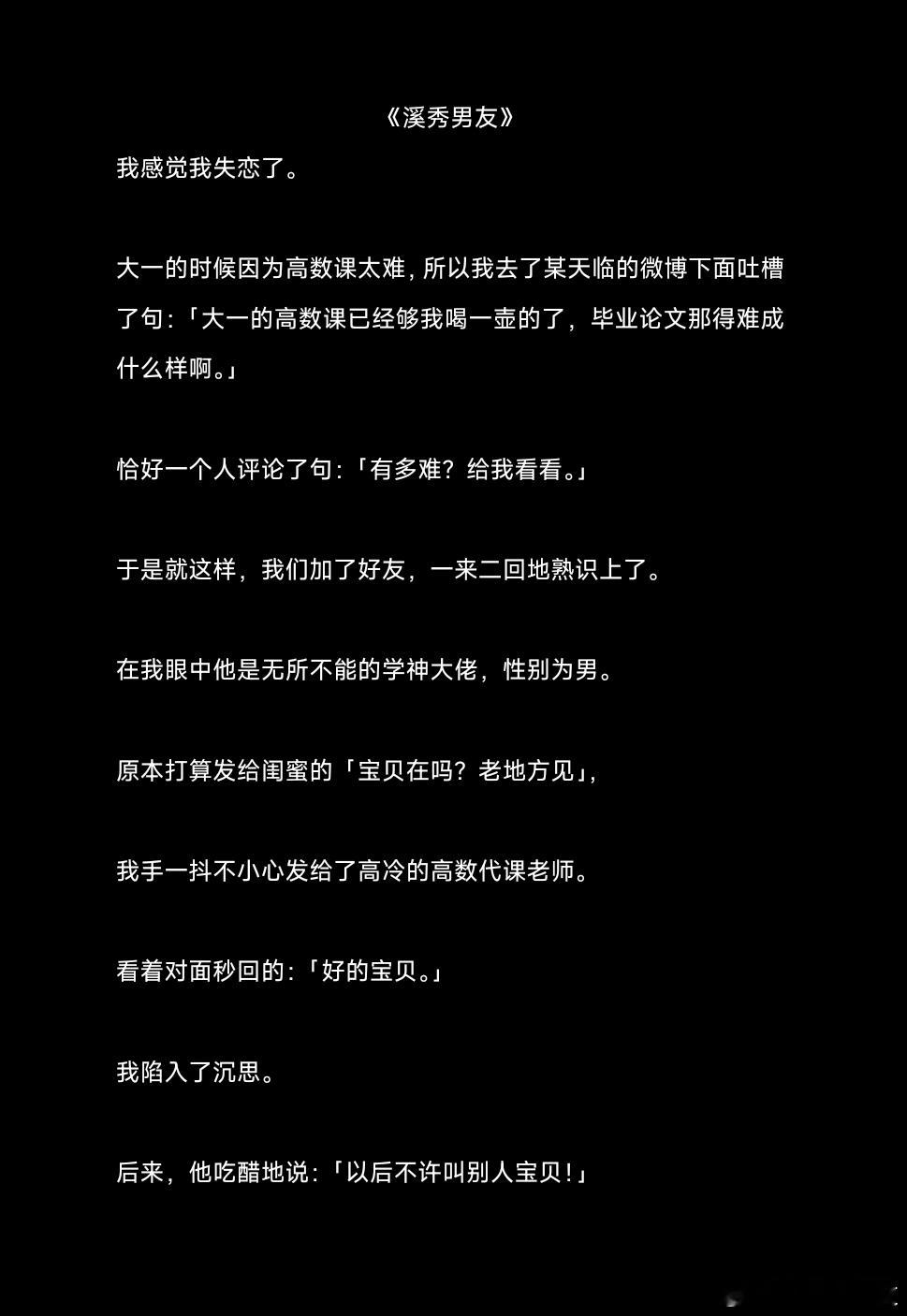 《溪秀男友》

我感觉我失恋了。

大一的时候因为高数课太难，所以我去了某天临的微博下面吐槽了句：「大一的高数课已经够我喝一壶的了，毕业论文那得难成什么样啊。」

恰好一个人评论了句：「有多难？给我看看。」

于是就这样，我们加了好友，一来二回地熟识上了。

在我眼中他是无所不能的学神大佬，性别为男。

原本打算发给闺蜜的「宝贝在吗？老地方见」，

我手一抖不小心发给了高冷的高数代课老师。

看着对面秒回的：「好的宝贝。」

我陷入了沉思。

后来，他吃醋地说：「以后不许叫别人宝贝！」